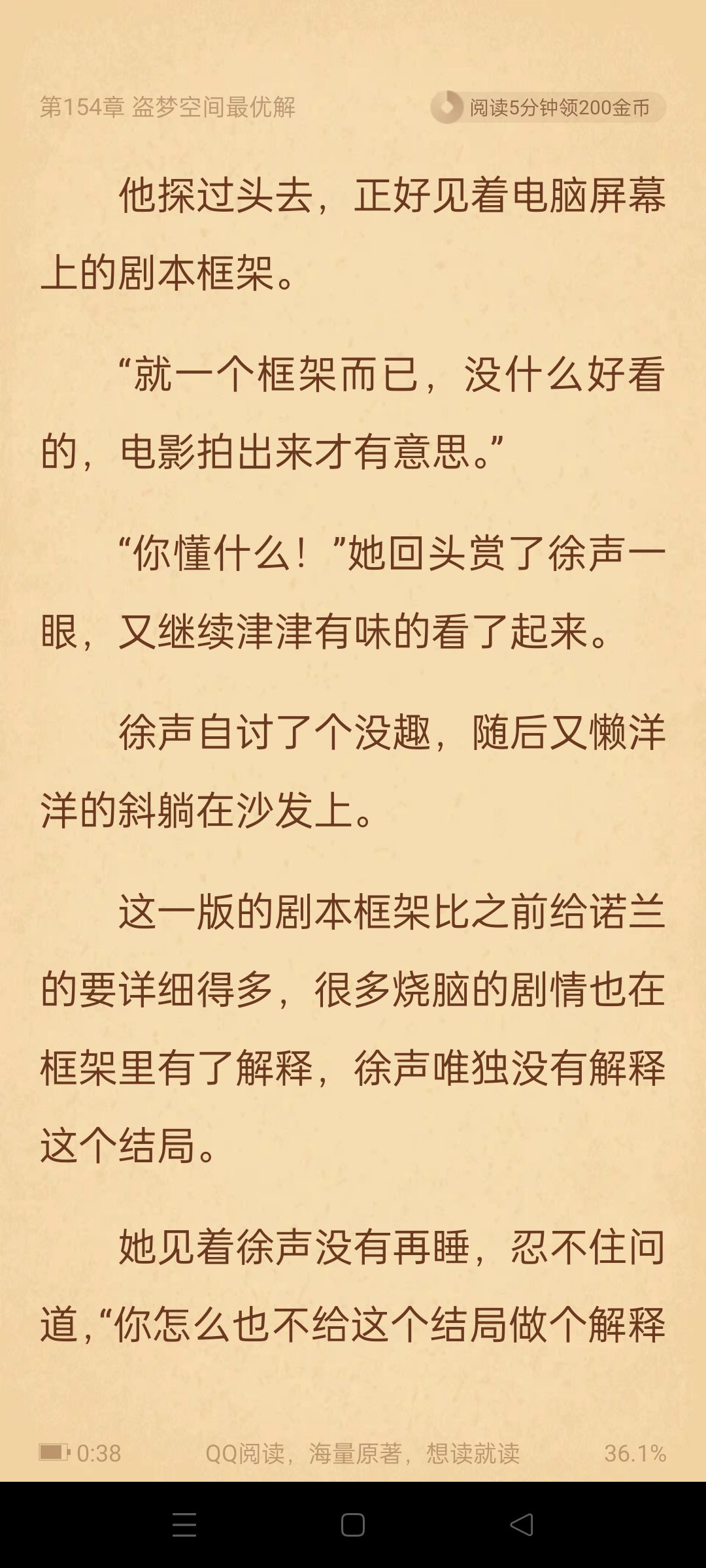 第154章 盗梦空间最优解

阅读5分钟领200金币

他探过头去，正好见着电脑屏幕上的剧本框架。

“就一个框架而已，没什么好看的，电影拍出来才有意思。”

“你懂什么！”她回头赏了徐声一眼，又继续津津有味的看了起来。

徐声自讨了个没趣，随后又懒洋洋的斜躺在沙发上。

这一版的剧本框架比之前给诺兰的要详细得多，很多烧脑的剧情也在框架里有了解释，徐声唯独没有解释这个结局。

她见着徐声没有再睡，忍不住问道，“你怎么也不给这个结局做个解释

0:38

QQ阅读，海量原著，想读就读

36.1%